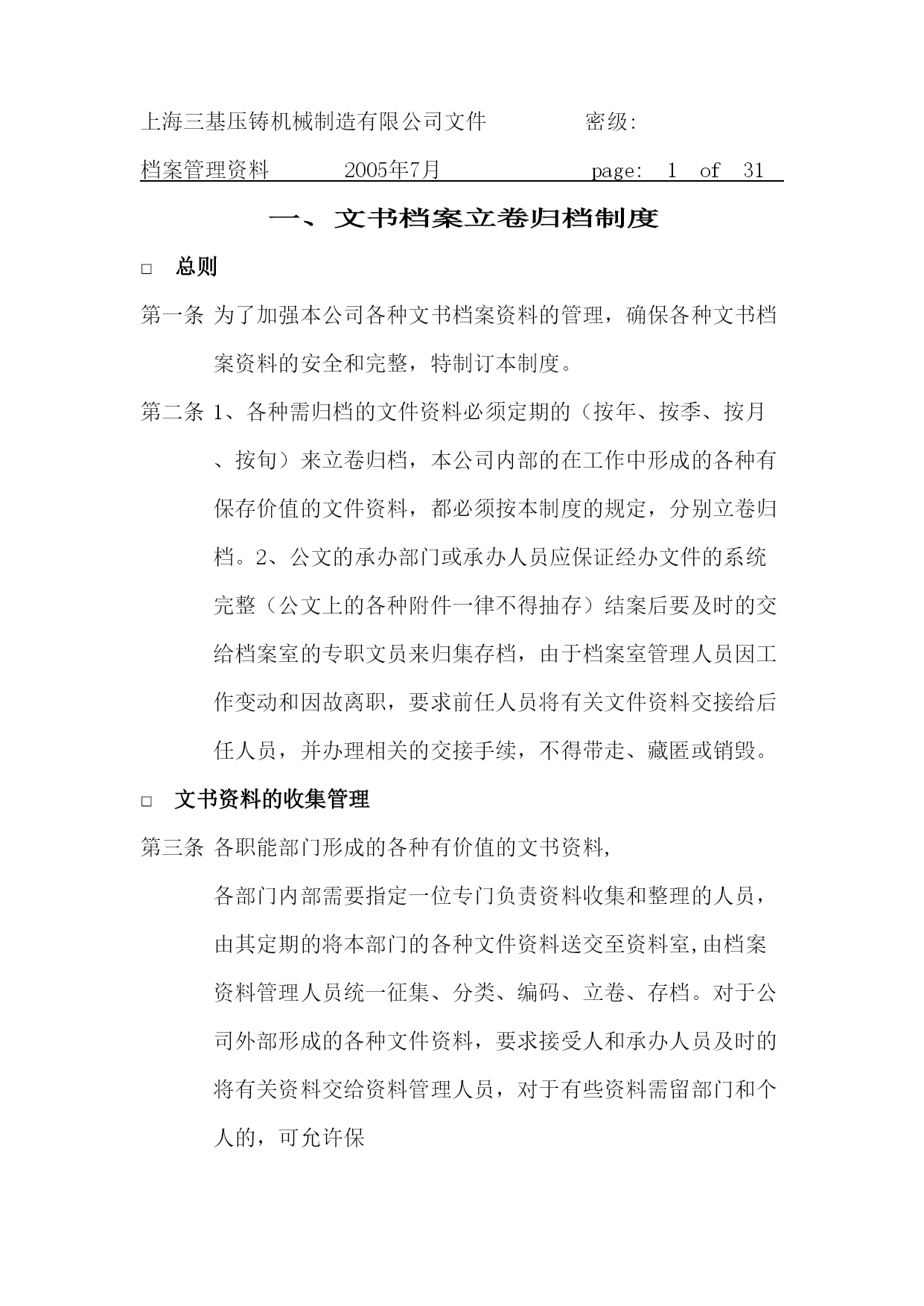 上海三基压铸机械制造有限公司文件　　密级:

档案管理资料　　2005年7月　　page: 1 of 31

一、 文书档案立卷归档制度

□ 总则

第一条 为了加强本公司各种文书档案资料的管理，确保各种文书档案资料的安全和完整，特制订本制度。

第二条 1、各种需归档的文件资料必须定期的（按年、按季、按月、按旬）来立卷归档，本公司内部的在工作中形成的各种有保存价值的文件资料，都必须按本制度的规定，分别立卷归档。2、公文的承办部门或承办人员应保证经办文件的系统完整（公文上的各种附件一律不得抽存）结案后要及时的交给档案室的专职文员来归集存档，由于档案室管理人员因工作变动和因故离职，要求前任人员将有关文件资料交接给后任人员，并办理相关的交接手续，不得带走、藏匿或销毁。

□ 文书资料的收集管理

第三条 各职能部门形成的各种有价值的文书资料,

各部门内部需要指定一位专门负责资料收集和整理的人员，由其定期的将本部门的各种文件资料送交至资料室,由档案资料管理人员统一征集、分类、编码、立卷、存档。对于公司外部形成的各种文件资料，要求接受人和承办人员及时的将有关资料交给资料管理人员，对于有些资料需留部门和个人的，可允许保